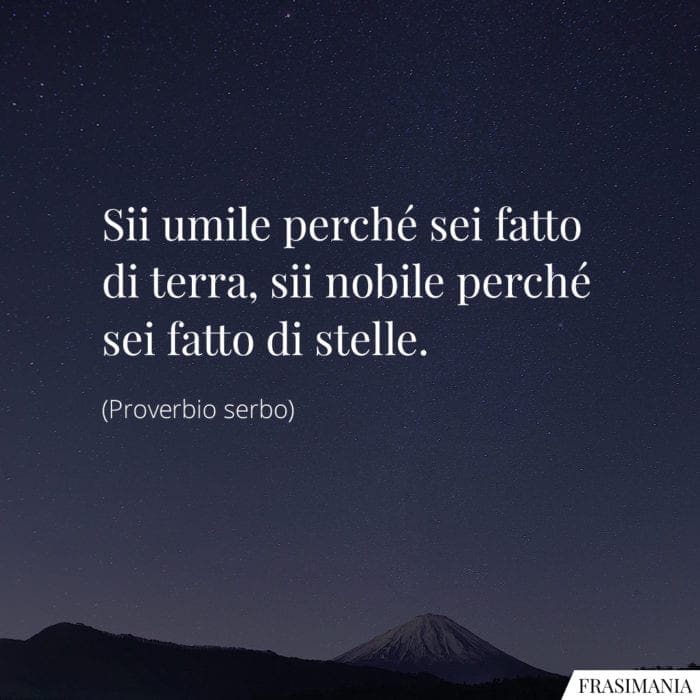 Sii umile perché sei fatto di terra, sii nobile perché sei fatto di stelle.

(Proverbio serbo)

FRASIMANIA